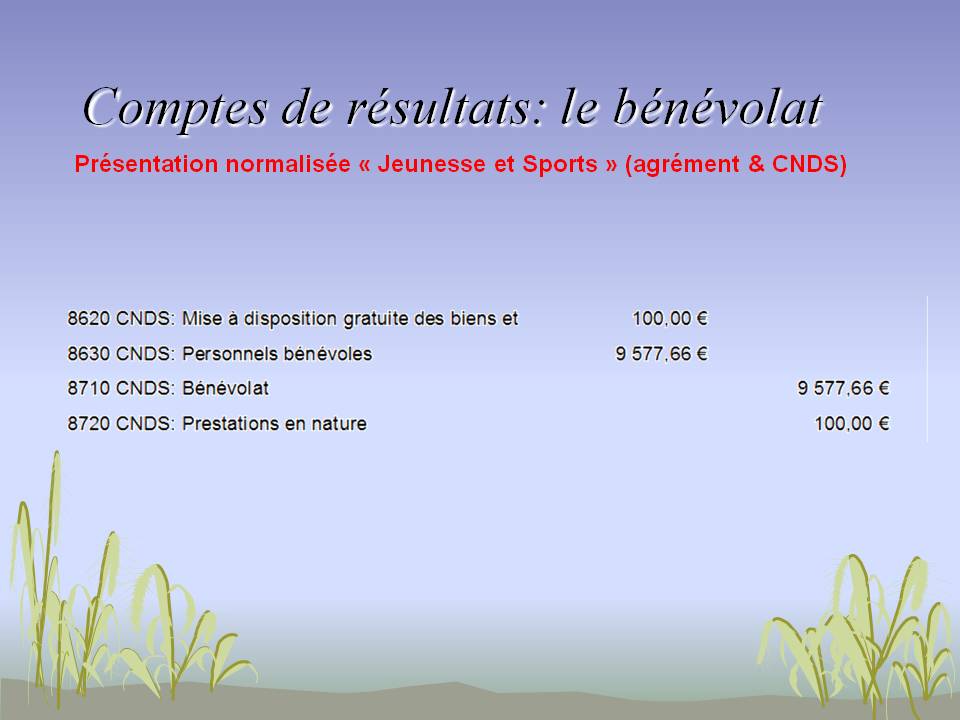 Comptes de résultats: le bénévolat

Présentation normalisée « Jeunesse et Sports » (agrément & CNDS)

| 8620 CNDS: Mise à disposition gratuite des biens et | 100,00 € | |
|---|---|---|
| 8630 CNDS: Personnels bénévoles | 9 577,66 € | |
| 8710 CNDS: Bénévolat | | 9 577,66 € |
| 8720 CNDS: Prestations en nature | | 100,00 € |